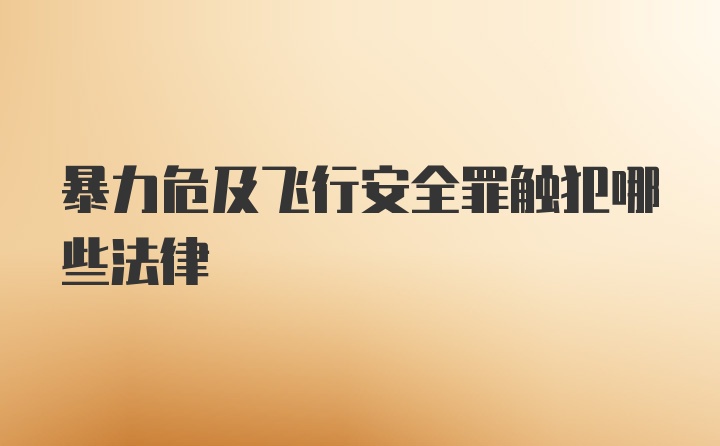 暴力危及飞行安全罪触犯哪些法律